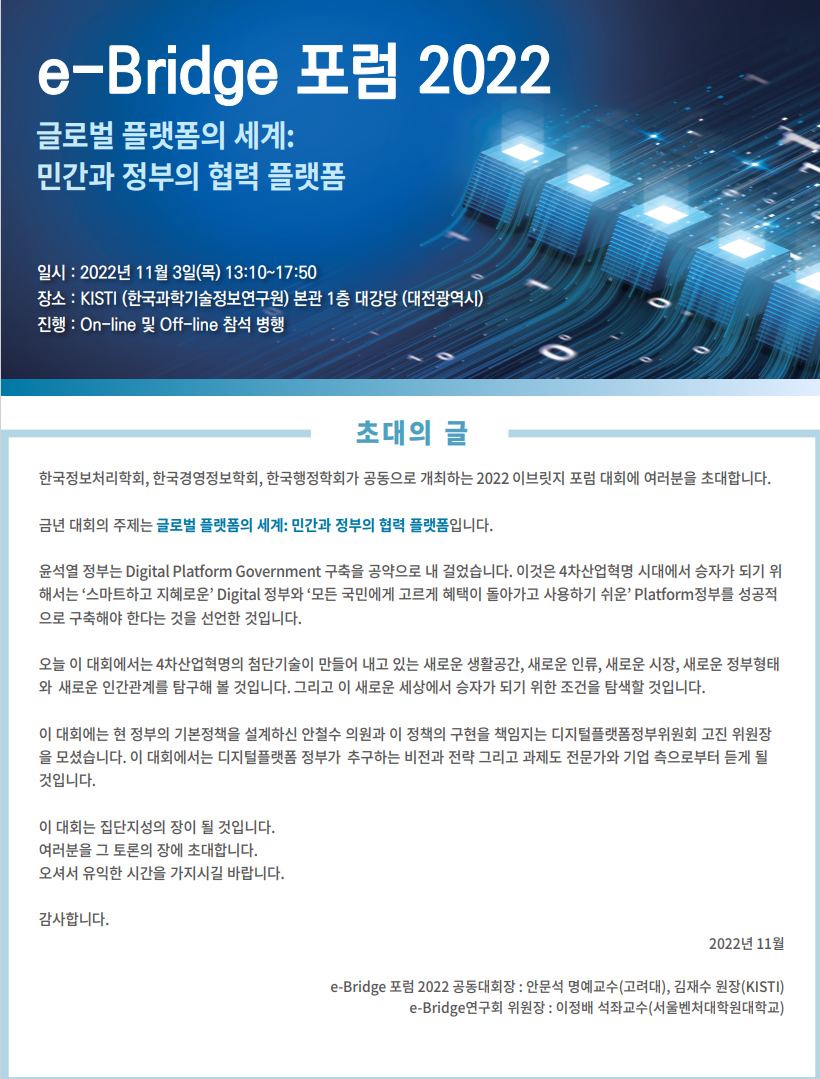 e-Bridge 포럼 2022

글로벌 플랫폼의 세계:
민간과 정부의 협력 플랫폼

일시 : 2022년 11월 3일(목) 13:10~17:50
장소 : KISTI (한국과학기술정보연구원) 본관 1층 대강당 (대전광역시)
진행 : On-line 및 Off-line 참석 병행

초대의 글

한국정보처리학회, 한국경영정보학회, 한국행정학회가 공동으로 개최하는 2022 이브릿지 포럼 대회에 여러분을 초대합니다.

금년 대회의 주제는 글로벌 플랫폼의 세계: 민간과 정부의 협력 플랫폼입니다.

윤석열 정부는 Digital Platform Government 구축을 공약으로 내 걸었습니다. 이것은 4차산업혁명 시대에서 승자가 되기 위해서는 '스마트하고 지혜로운' Digital 정부와 '모든 국민에게 고르게 혜택이 돌아가고 사용하기 쉬운' Platform정부를 성공적으로 구축해야 한다는 것을 선언한 것입니다.

오늘 이 대회에서는 4차산업혁명의 첨단기술이 만들어 내고 있는 새로운 생활공간, 새로운 인류, 새로운 시장, 새로운 정부형태와 새로운 인간관계를 탐구해 볼 것입니다. 그리고 이 새로운 세상에서 승자가 되기 위한 조건을 탐색할 것입니다.

이 대회에는 현 정부의 기본정책을 설계하신 안철수 의원과 이 정책의 구현을 책임지는 디지털플랫폼정부위원회 고진 위원장을 모셨습니다. 이 대회에서는 디지털플랫폼 정부가 추구하는 비전과 전략 그리고 과제도 전문가와 기업 측으로부터 듣게 될 것입니다.

이 대회는 집단지성의 장이 될 것입니다.
여러분을 그 토론의 장에 초대합니다.
오셔서 유익한 시간을 가지시길 바랍니다.

감사합니다.

2022년 11월

e-Bridge 포럼 2022 공동대회장 : 안문석 명예교수(고려대), 김재수 원장(KISTI)
e-Bridge연구회 위원장 : 이정배 석좌교수(서울벤처대학원대학교)